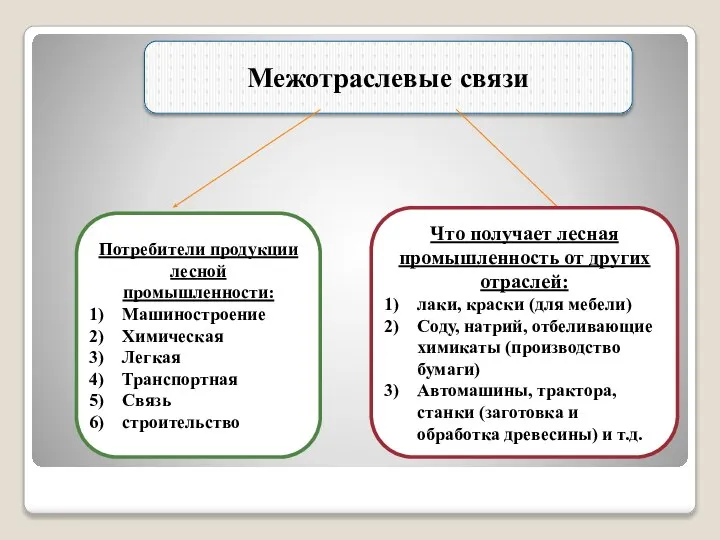 Межотраслевые связи

Потребители продукции лесной промышленности:
1) Машиностроение
2) Химическая
3) Легкая
4) Транспортная
5) Связь
6) строительство

Что получает лесная промышленность от других отраслей:
1) лаки, краски (для мебели)
2) Соду, натрий, отбеливающие химикаты (производство бумаги)
3) Автомашины, трактора, станки (заготовка и обработка древесины) и т.д.